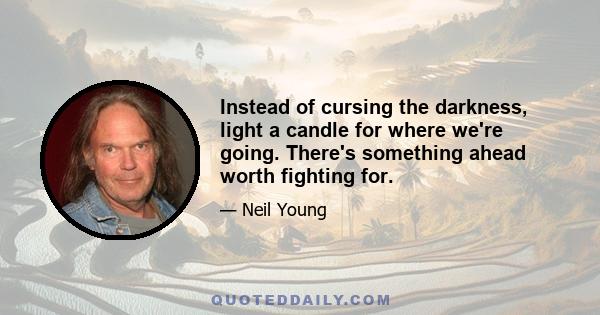 Instead of cursing the darkness, light a candle for where we're going. There's something ahead worth fighting for.

— Neil Young

QUOTEDDAILY.COM